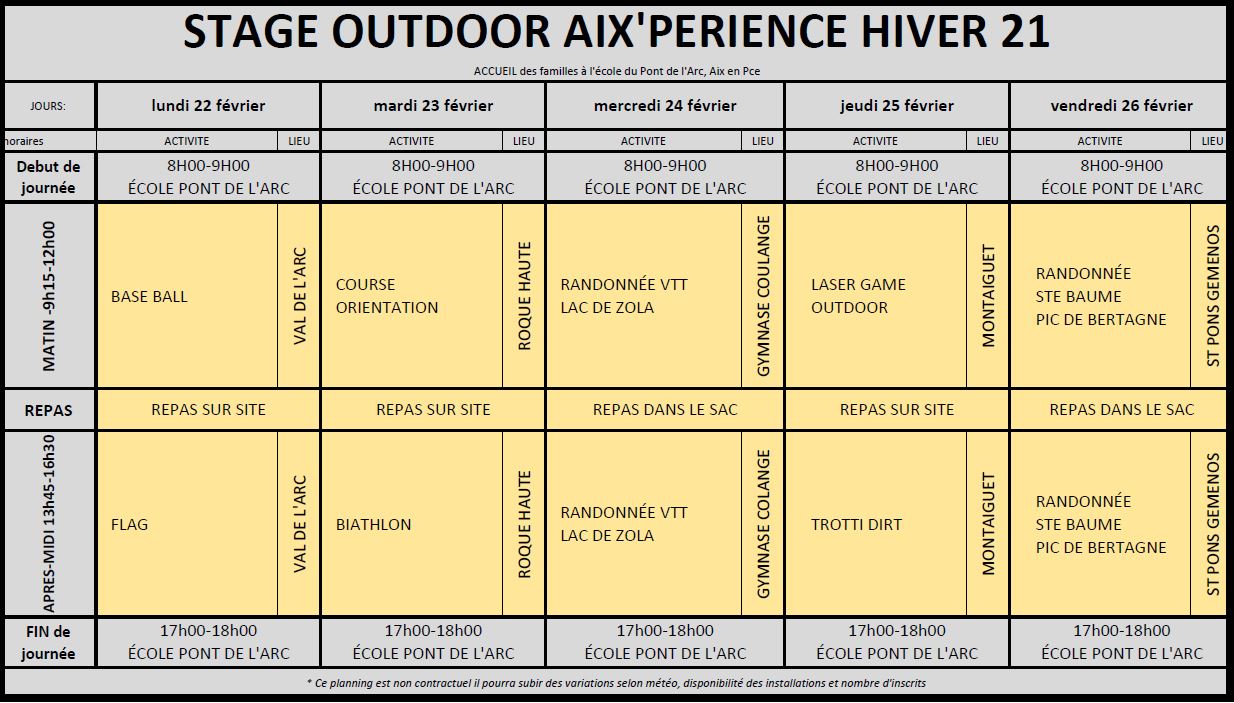 STAGE OUTDOOR AIX'PERIENCE HIVER 21

ACCUEIL des familles à l'école du Pont de l'Arc, Aix en Pce

| JOURS: | lundi 22 février | | mardi 23 février | | mercredi 24 février | | jeudi 25 février | | vendredi 26 février | |
|---|---|---|---|---|---|---|---|---|---|---|
| horaires | ACTIVITE | LIEU | ACTIVITE | LIEU | ACTIVITE | LIEU | ACTIVITE | LIEU | ACTIVITE | LIEU |
| Debut de journée | 8H00-9H00 ÉCOLE PONT DE L'ARC | | 8H00-9H00 ÉCOLE PONT DE L'ARC | | 8H00-9H00 ÉCOLE PONT DE L'ARC | | 8H00-9H00 ÉCOLE PONT DE L'ARC | | 8H00-9H00 ÉCOLE PONT DE L'ARC | |
| MATIN -9h15-12h00 | BASE BALL | VAL DE L'ARC | COURSE ORIENTATION | ROQUE HAUTE | RANDONNÉE VTT LAC DE ZOLA | GYMNASE COULANGE | LASER GAME OUTDOOR | MONTAIGUET | RANDONNÉE STE BAUME PIC DE BERTAGNE | ST PONS GEMENOS |
| REPAS | REPAS SUR SITE | | REPAS SUR SITE | | REPAS DANS LE SAC | | REPAS SUR SITE | | REPAS DANS LE SAC | |
| APRES-MIDI 13h45-16h30 | FLAG | VAL DE L'ARC | BIATHLON | ROQUE HAUTE | RANDONNÉE VTT LAC DE ZOLA | GYMNASE COLANGE | TROTTI DIRT | MONTAIGUET | RANDONNÉE STE BAUME PIC DE BERTAGNE | ST PONS GEMENOS |
| FIN de journée | 17h00-18h00 ÉCOLE PONT DE L'ARC | | 17h00-18h00 ÉCOLE PONT DE L'ARC | | 17h00-18h00 ÉCOLE PONT DE L'ARC | | 17h00-18h00 ÉCOLE PONT DE L'ARC | | 17h00-18h00 ÉCOLE PONT DE L'ARC | |

* Ce planning est non contractuel il pourra subir des variations selon météo, disponibilité des installations et nombre d'inscrits